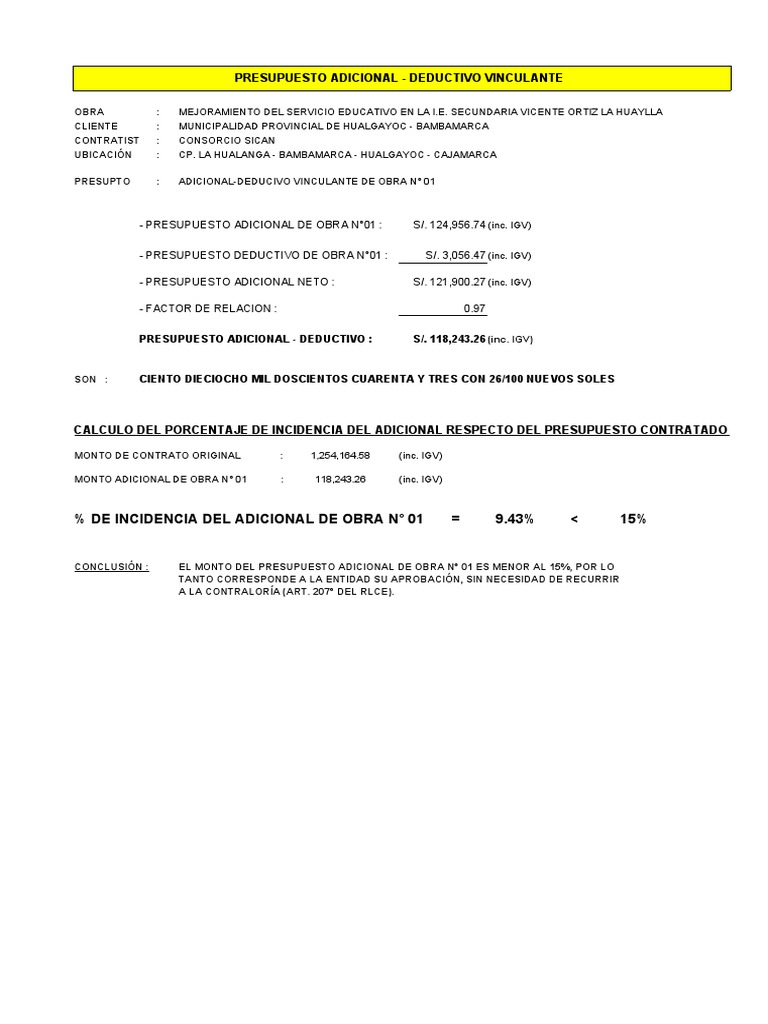 PRESUPUESTO ADICIONAL - DEDUCTIVO VINCULANTE

OBRA : MEJORAMIENTO DEL SERVICIO EDUCATIVO EN LA I.E. SECUNDARIA VICENTE ORTIZ LA HUAYLLA
CLIENTE : MUNICIPALIDAD PROVINCIAL DE HUALGAYOC - BAMBAMARCA
CONTRATIST : CONSORCIO SICAN
UBICACIÓN : CP. LA HUALANGA - BAMBAMARCA - HUALGAYOC - CAJAMARCA

PRESUPTO : ADICIONAL-DEDUCIVO VINCULANTE DE OBRA N° 01

- PRESUPUESTO ADICIONAL DE OBRA N°01 : S/. 124,956.74 (inc. IGV)

- PRESUPUESTO DEDUCTIVO DE OBRA N°01 : S/. 3,056.47 (inc. IGV)

- PRESUPUESTO ADICIONAL NETO : S/. 121,900.27 (inc. IGV)

- FACTOR DE RELACION : 0.97

PRESUPUESTO ADICIONAL - DEDUCTIVO : S/. 118,243.26 (inc. IGV)

SON : CIENTO DIECIOCHO MIL DOSCIENTOS CUARENTA Y TRES CON 26/100 NUEVOS SOLES

CALCULO DEL PORCENTAJE DE INCIDENCIA DEL ADICIONAL RESPECTO DEL PRESUPUESTO CONTRATADO

MONTO DE CONTRATO ORIGINAL : 1,254,164.58 (inc. IGV)

MONTO ADICIONAL DE OBRA N° 01 : 118,243.26 (inc. IGV)

% DE INCIDENCIA DEL ADICIONAL DE OBRA N° 01 = 9.43% < 15%

CONCLUSIÓN : EL MONTO DEL PRESUPUESTO ADICIONAL DE OBRA N° 01 ES MENOR AL 15%, POR LO TANTO CORRESPONDE A LA ENTIDAD SU APROBACIÓN, SIN NECESIDAD DE RECURRIR A LA CONTRALORÍA (ART. 207° DEL RLCE).